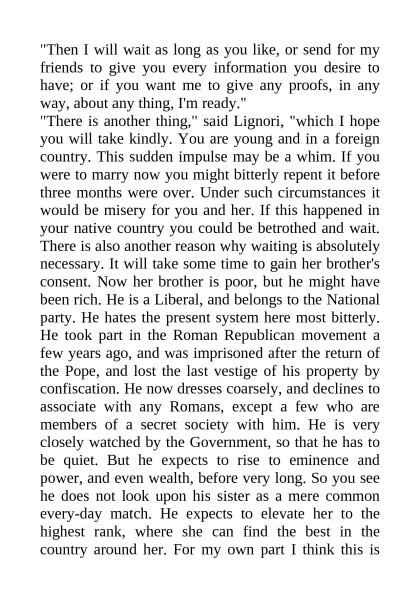 "Then I will wait as long as you like, or send for my friends to give you every information you desire to have; or if you want me to give any proofs, in any way, about any thing, I'm ready."

"There is another thing," said Lignori, "which I hope you will take kindly. You are young and in a foreign country. This sudden impulse may be a whim. If you were to marry now you might bitterly repent it before three months were over. Under such circumstances it would be misery for you and her. If this happened in your native country you could be betrothed and wait. There is also another reason why waiting is absolutely necessary. It will take some time to gain her brother's consent. Now her brother is poor, but he might have been rich. He is a Liberal, and belongs to the National party. He hates the present system here most bitterly. He took part in the Roman Republican movement a few years ago, and was imprisoned after the return of the Pope, and lost the last vestige of his property by confiscation. He now dresses coarsely, and declines to associate with any Romans, except a few who are members of a secret society with him. He is very closely watched by the Government, so that he has to be quiet. But he expects to rise to eminence and power, and even wealth, before very long. So you see he does not look upon his sister as a mere common every-day match. He expects to elevate her to the highest rank, where she can find the best in the country around her. For my own part I think this is